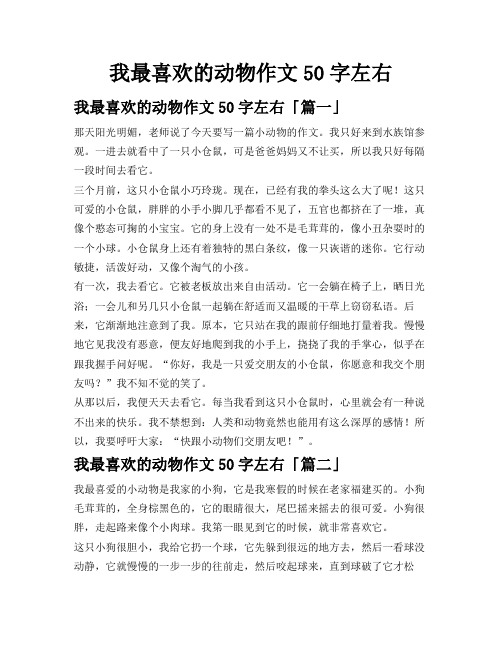 我最喜欢的动物作文 50 字左右

我最喜欢的动物作文 50 字左右「篇一」

那天阳光明媚，老师说了今天要写一篇小动物的作文。我只好来到水族馆参观。一进去就看中了一只小仓鼠，可是爸爸妈妈又不让买，所以我只好每隔一段时间去看它。

三个月前，这只小仓鼠小巧玲珑。现在，已经有我的拳头这么大了呢！这只可爱的小仓鼠，胖胖的小手小脚几乎都看不见了，五官也都挤在了一堆，真像个憨态可掬的小宝宝。它的身上没有一处不是毛茸茸的，像小丑杂耍时的一个小球。小仓鼠身上还有着独特的黑白条纹，像一只诙谐的迷你。它行动敏捷，活泼好动，又像个淘气的小孩。

有一次，我去看它。它被老板放出来自由活动。它一会躺在椅子上，晒日光浴；一会儿和另几只小仓鼠一起躺在舒适而又温暖的干草上窃窃私语。后来，它渐渐地注意到了我。原本，它只站在我的跟前仔细地打量着我。慢慢地它见我没有恶意，便友好地爬到我的小手上，挠挠了我的手掌心，似乎在跟我握手问好呢。“你好，我是一只爱交朋友的小仓鼠，你愿意和我交个朋友吗？”我不知不觉的笑了。

从那以后，我便天天去看它。每当我看到这只小仓鼠时，心里就会有一种说不出来的快乐。我不禁想到：人类和动物竟然也能用有这么深厚的感情！所以，我要呼吁大家：“快跟小动物们交朋友吧！”。

我最喜欢的动物作文 50 字左右「篇二」

我最喜爱的小动物是我家的小狗，它是我寒假的时候在老家福建买的。小狗毛茸茸的，全身棕黑色的，它的眼睛很大，尾巴摇来摇去的很可爱。小狗很胖，走起路来像个小肉球。我第一眼见到它的时候，就非常喜欢它。

这只小狗很胆小，我给它扔一个球，它先躲到很远的地方去，然后一看球没动静，它就慢慢的一步一步的往前走，然后咬起球来，直到球破了它才松